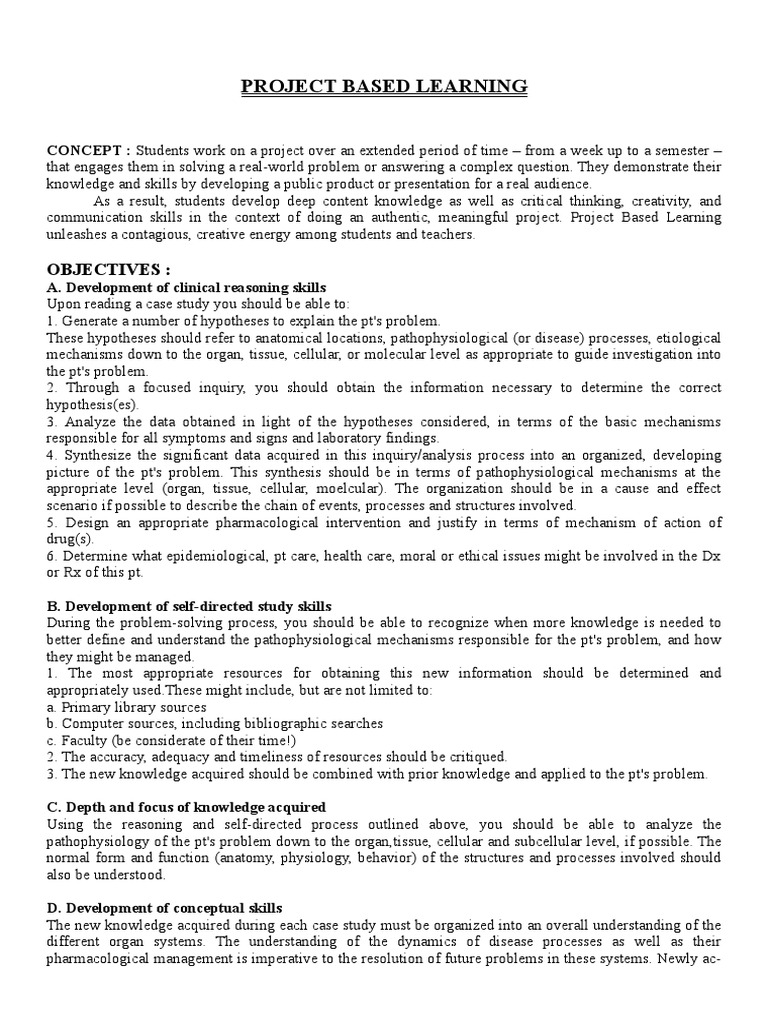 PROJECT BASED LEARNING

CONCEPT : Students work on a project over an extended period of time – from a week up to a semester – that engages them in solving a real-world problem or answering a complex question. They demonstrate their knowledge and skills by developing a public product or presentation for a real audience.

As a result, students develop deep content knowledge as well as critical thinking, creativity, and communication skills in the context of doing an authentic, meaningful project. Project Based Learning unleashes a contagious, creative energy among students and teachers.

OBJECTIVES :
A. Development of clinical reasoning skills
Upon reading a case study you should be able to:
1. Generate a number of hypotheses to explain the pt's problem.
These hypotheses should refer to anatomical locations, pathophysiological (or disease) processes, etiological mechanisms down to the organ, tissue, cellular, or molecular level as appropriate to guide investigation into the pt's problem.
2. Through a focused inquiry, you should obtain the information necessary to determine the correct hypothesis(es).
3. Analyze the data obtained in light of the hypotheses considered, in terms of the basic mechanisms responsible for all symptoms and signs and laboratory findings.
4. Synthesize the significant data acquired in this inquiry/analysis process into an organized, developing picture of the pt's problem. This synthesis should be in terms of pathophysiological mechanisms at the appropriate level (organ, tissue, cellular, moelcular). The organization should be in a cause and effect scenario if possible to describe the chain of events, processes and structures involved.
5. Design an appropriate pharmacological intervention and justify in terms of mechanism of action of drug(s).
6. Determine what epidemiological, pt care, health care, moral or ethical issues might be involved in the Dx or Rx of this pt.

B. Development of self-directed study skills
During the problem-solving process, you should be able to recognize when more knowledge is needed to better define and understand the pathophysiological mechanisms responsible for the pt's problem, and how they might be managed.
1. The most appropriate resources for obtaining this new information should be determined and appropriately used.These might include, but are not limited to:
a. Primary library sources
b. Computer sources, including bibliographic searches
c. Faculty (be considerate of their time!)
2. The accuracy, adequacy and timeliness of resources should be critiqued.
3. The new knowledge acquired should be combined with prior knowledge and applied to the pt's problem.

C. Depth and focus of knowledge acquired
Using the reasoning and self-directed process outlined above, you should be able to analyze the pathophysiology of the pt's problem down to the organ,tissue, cellular and subcellular level, if possible. The normal form and function (anatomy, physiology, behavior) of the structures and processes involved should also be understood.

D. Development of conceptual skills
The new knowledge acquired during each case study must be organized into an overall understanding of the different organ systems. The understanding of the dynamics of disease processes as well as their pharmacological management is imperative to the resolution of future problems in these systems. Newly ac-